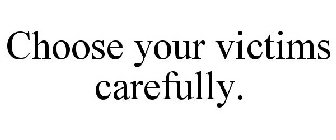 Choose your victims carefully.